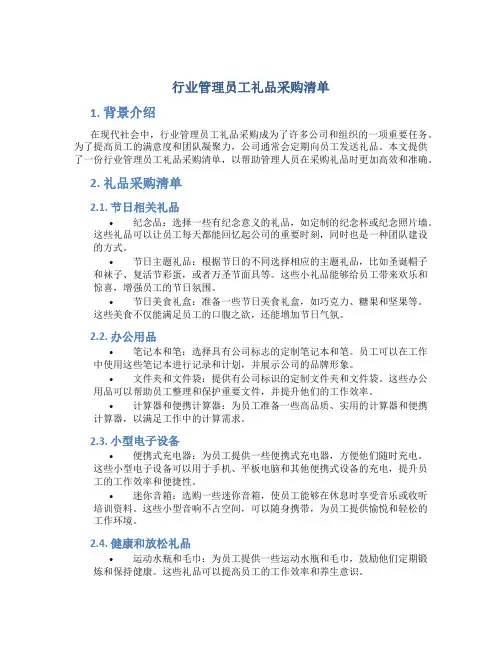 行业管理员工礼品采购清单

1. 背景介绍

在现代社会中，行业管理员工礼品采购成为了许多公司和组织的一项重要任务。为了提高员工的满意度和团队凝聚力，公司通常会定期向员工发送礼品。本文提供了一份行业管理员工礼品采购清单，以帮助管理人员在采购礼品时更加高效和准确。

2. 礼品采购清单

2.1. 节日相关礼品

• 纪念品：选择一些有纪念意义的礼品，如定制的纪念杯或纪念照片墙。这些礼品可以让员工每天都能回忆起公司的重要时刻，同时也是一种团队建设的方式。

• 节日主题礼品：根据节日的不同选择相应的主题礼品，比如圣诞帽子和袜子、复活节彩蛋，或者万圣节面具等。这些小礼品能够给员工带来欢乐和惊喜，增强员工的节日氛围。

• 节日美食礼盒：准备一些节日美食礼盒，如巧克力、糖果和坚果等。这些美食不仅能满足员工的口腹之欲，还能增加节日气氛。

2.2. 办公用品

• 笔记本和笔：选择具有公司标志的定制笔记本和笔。员工可以在工作中使用这些笔记本进行记录和计划，并展示公司的品牌形象。

• 文件夹和文件袋：提供有公司标识的定制文件夹和文件袋。这些办公用品可以帮助员工整理和保护重要文件，并提升他们的工作效率。

• 计算器和便携计算器：为员工准备一些高品质、实用的计算器和便携计算器，以满足工作中的计算需求。

2.3. 小型电子设备

• 便携式充电器：为员工提供一些便携式充电器，方便他们随时充电。这些小型电子设备可以用于手机、平板电脑和其他便携式设备的充电，提升员工的工作效率和便捷性。

• 迷你音箱：选购一些迷你音箱，使员工能够在休息时享受音乐或收听培训资料。这些小型音响不占空间，可以随身携带，为员工提供愉悦和轻松的工作环境。

2.4. 健康和放松礼品

• 运动水瓶和毛巾：为员工提供一些运动水瓶和毛巾，鼓励他们定期锻炼和保持健康。这些礼品可以提高员工的工作效率和养生意识。